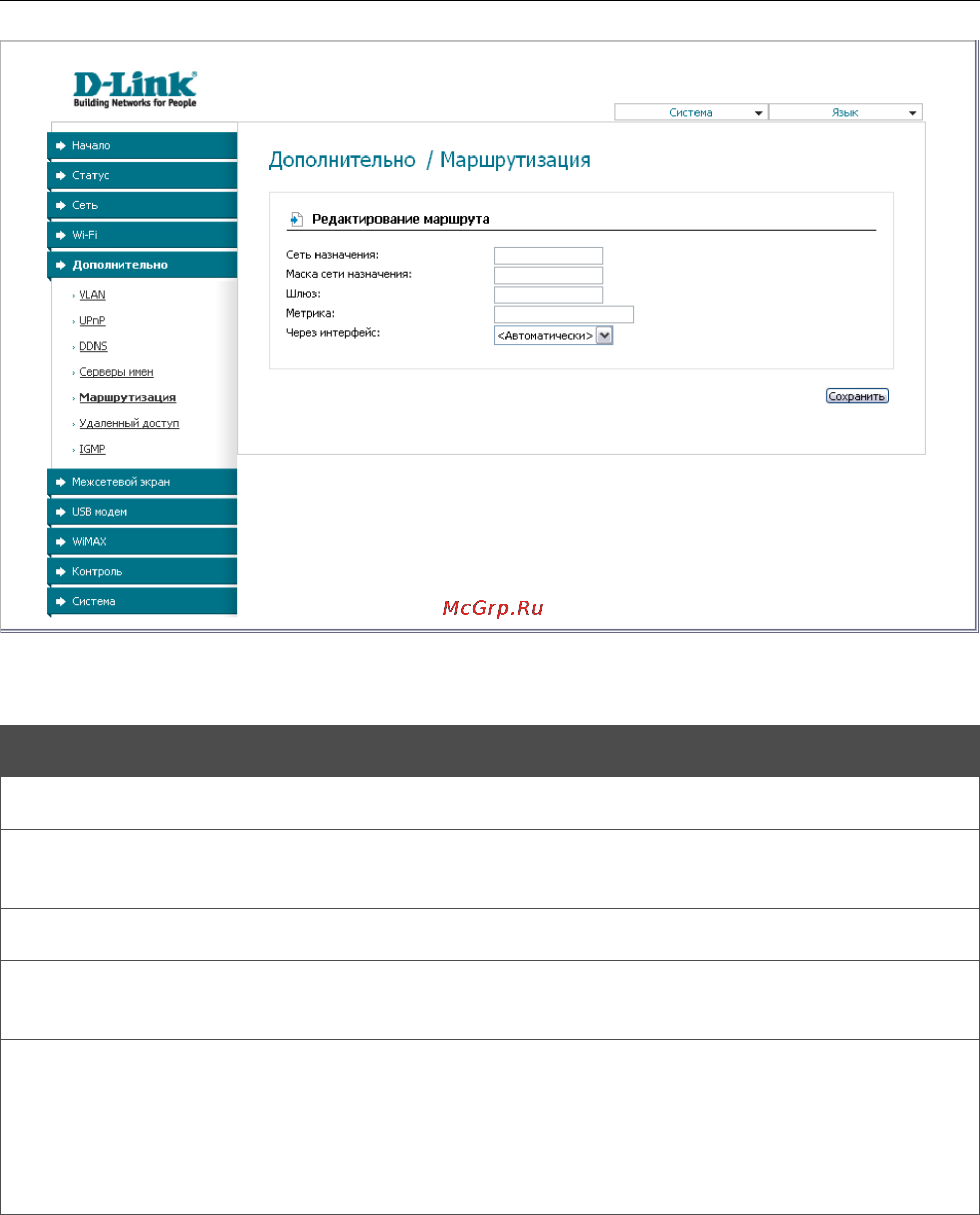 D-Link
Building Networks for People

Система
Язык

Начало
Статус
Сеть
Wi-Fi
Дополнительно
VLAN
UPnP
DDNS
Серверы имен
Маршрутизация
Удаленный доступ
IGMP
Межсетевой экран
USB модем
WiMAX
Контроль
Система

Дополнительно / Маршрутизация

Редактирование маршрута

Сеть назначения:
Маска сети назначения:
Шлюз:
Метрика:
Через интерфейс: <Автоматически>

Сохранить

McGrp.Ru